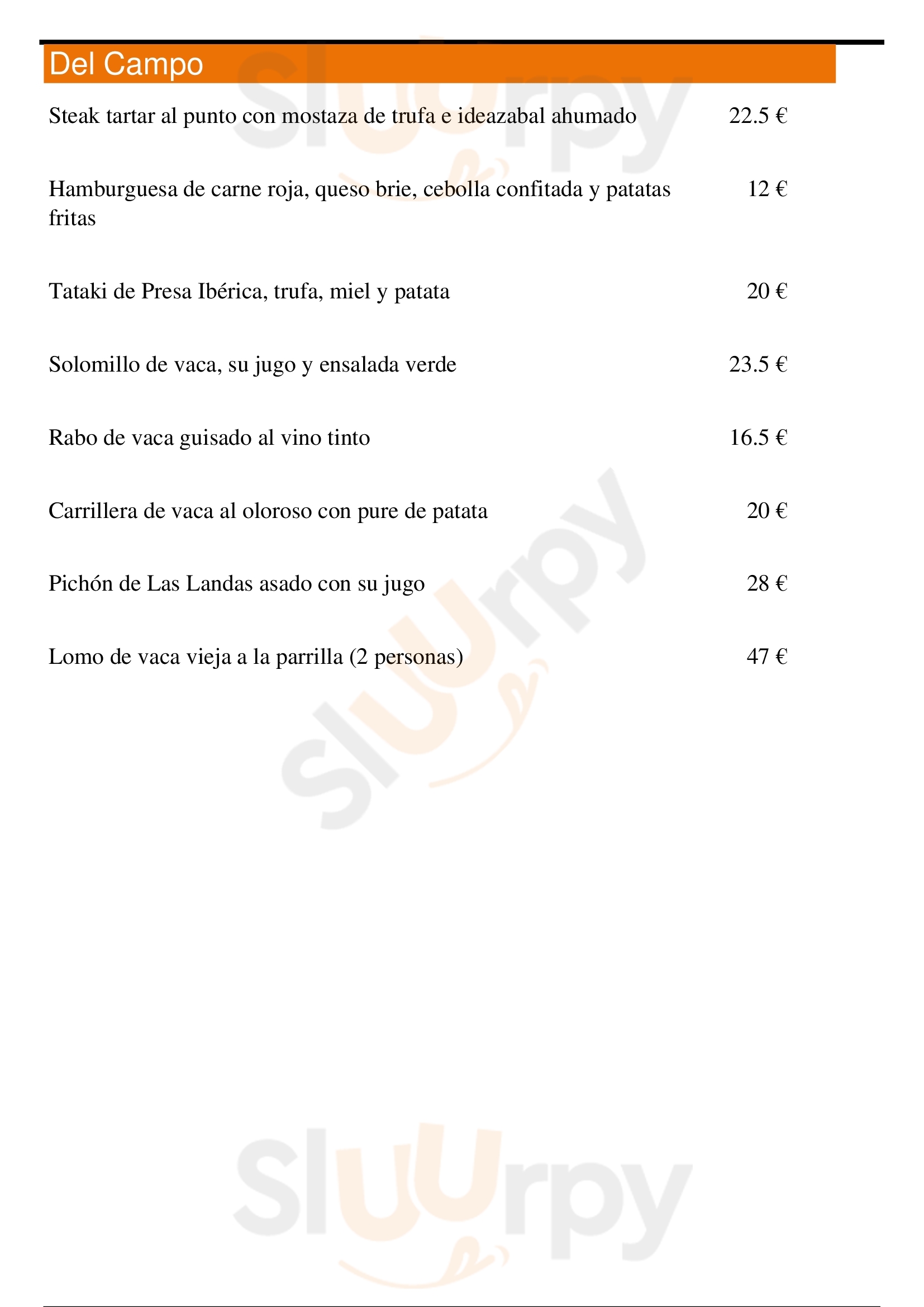 Del Campo

Steak tartar al punto con mostaza de trufa e ideazabal ahumado 22.5 €

Hamburguesa de carne roja, queso brie, cebolla confitada y patatas fritas 12 €

Tataki de Presa Ibérica, trufa, miel y patata 20 €

Solomillo de vaca, su jugo y ensalada verde 23.5 €

Rabo de vaca guisado al vino tinto 16.5 €

Carrillera de vaca al oloroso con pure de patata 20 €

Pichón de Las Landas asado con su jugo 28 €

Lomo de vaca vieja a la parrilla (2 personas) 47 €

Sluurpy